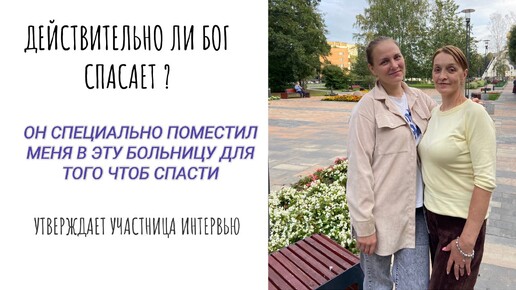 ДЕЙСТВИТЕЛЬНО ЛИ БОГ СПАСАЕТ ?

ОН СПЕЦИАЛЬНО ПОМЕСТИЛ МЕНЯ В ЭТУ БОЛЬНИЦУ ДЛЯ ТОГО ЧТОБ СПАСТИ

УТВЕРЖДАЕТ УЧАСТНИЦА ИНТЕРВЬЮ